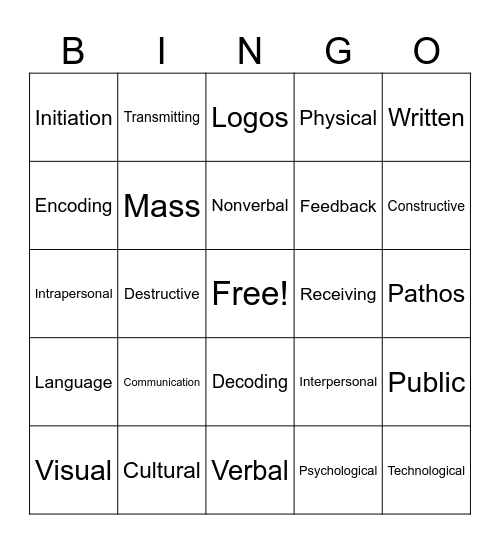 | B | I | N | G | O |
|---|---|---|---|---|
| Initiation | Transmitting | Logos | Physical | Written |
| Encoding | Mass | Nonverbal | Feedback | Constructive |
| Intrapersonal | Destructive | Free! | Receiving | Pathos |
| Language | Communication | Decoding | Interpersonal | Public |
| Visual | Cultural | Verbal | Psychological | Technological |